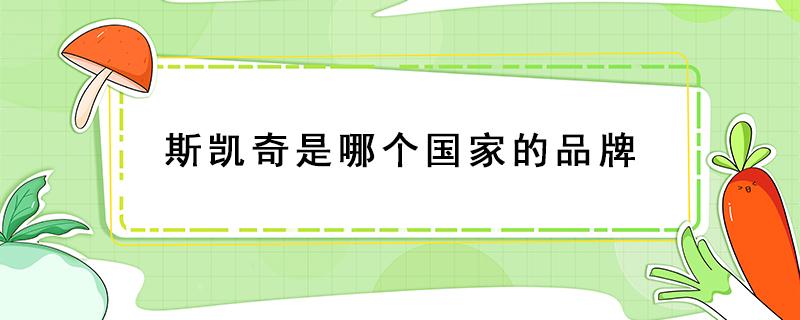 斯凯奇是哪个国家的品牌